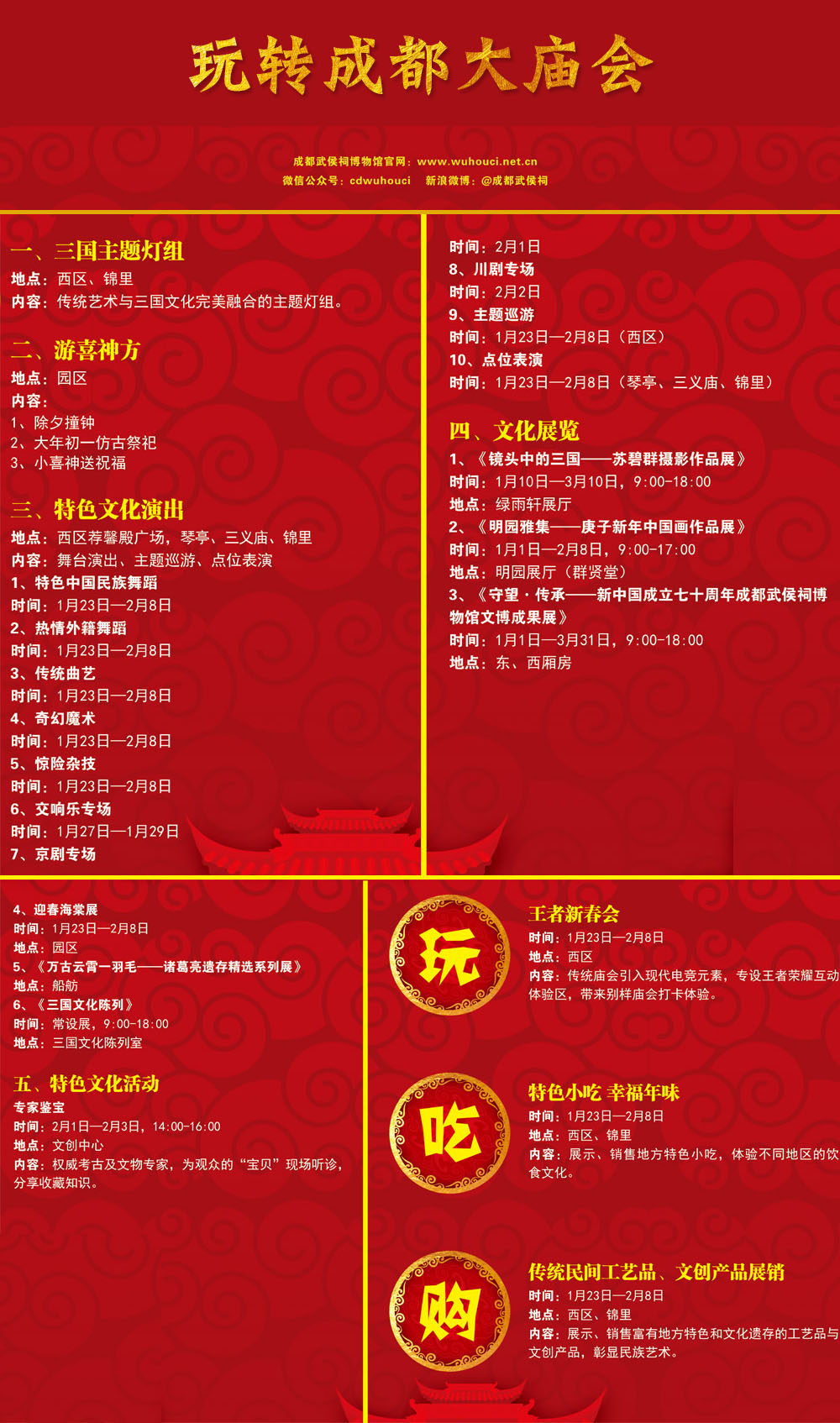 玩转成都大庙会

成都武侯祠博物馆官网：www.wuhouci.net.cn
微信公众号：cdwuhouci　新浪微博：@成都武侯祠

一、三国主题灯组
地点：西区、锦里
内容：传统艺术与三国文化完美融合的主题灯组。

二、游喜神方
地点：园区
内容：
1、除夕撞钟
2、大年初一仿古祭祀
3、小喜神送祝福

三、特色文化演出
地点：西区荐馨殿广场，琴亭、三义庙、锦里
内容：舞台演出、主题巡游、点位表演
1、特色中国民族舞蹈
时间：1月23日—2月8日
2、热情外籍舞蹈
时间：1月23日—2月8日
3、传统曲艺
时间：1月23日—2月8日
4、奇幻魔术
时间：1月23日—2月8日
5、惊险杂技
时间：1月23日—2月8日
6、交响乐专场
时间：1月27日—1月29日
7、京剧专场
时间：2月1日
8、川剧专场
时间：2月2日
9、主题巡游
时间：1月23日—2月8日（西区）
10、点位表演
时间：1月23日—2月8日（琴亭、三义庙、锦里）

四、文化展览
1、《镜头中的三国——苏碧群摄影作品展》
时间：1月10日—3月10日，9:00-18:00
地点：绿雨轩展厅
2、《明园雅集——庚子新年中国画作品展》
时间：1月1日—2月8日，9:00-17:00
地点：明园展厅（群贤堂）
3、《守望·传承——新中国成立七十周年成都武侯祠博物馆文博成果展》
时间：1月1日—3月31日，9:00-18:00
地点：东、西厢房
4、迎春海棠展
时间：1月23日—2月8日
地点：园区
5、《万古云霄一羽毛——诸葛亮遗存精选系列展》
地点：船舫
6、《三国文化陈列》
时间：常设展，9:00-18:00
地点：三国文化陈列室

五、特色文化活动
专家鉴宝
时间：2月1日—2月3日，14:00-16:00
地点：文创中心
内容：权威考古及文物专家，为观众的“宝贝”现场听诊，分享收藏知识。

玩
王者新春会
时间：1月23日—2月8日
地点：西区
内容：传统庙会引入现代电竞元素，专设王者荣耀互动体验区，带来别样庙会打卡体验。

吃
特色小吃 幸福年味
时间：1月23日—2月8日
地点：西区、锦里
内容：展示、销售地方特色小吃，体验不同地区的饮食文化。

购
传统民间工艺品、文创产品展销
时间：1月23日—2月8日
地点：西区、锦里
内容：展示、销售富有地方特色和文化遗存的工艺品与文创产品，彰显民族艺术。